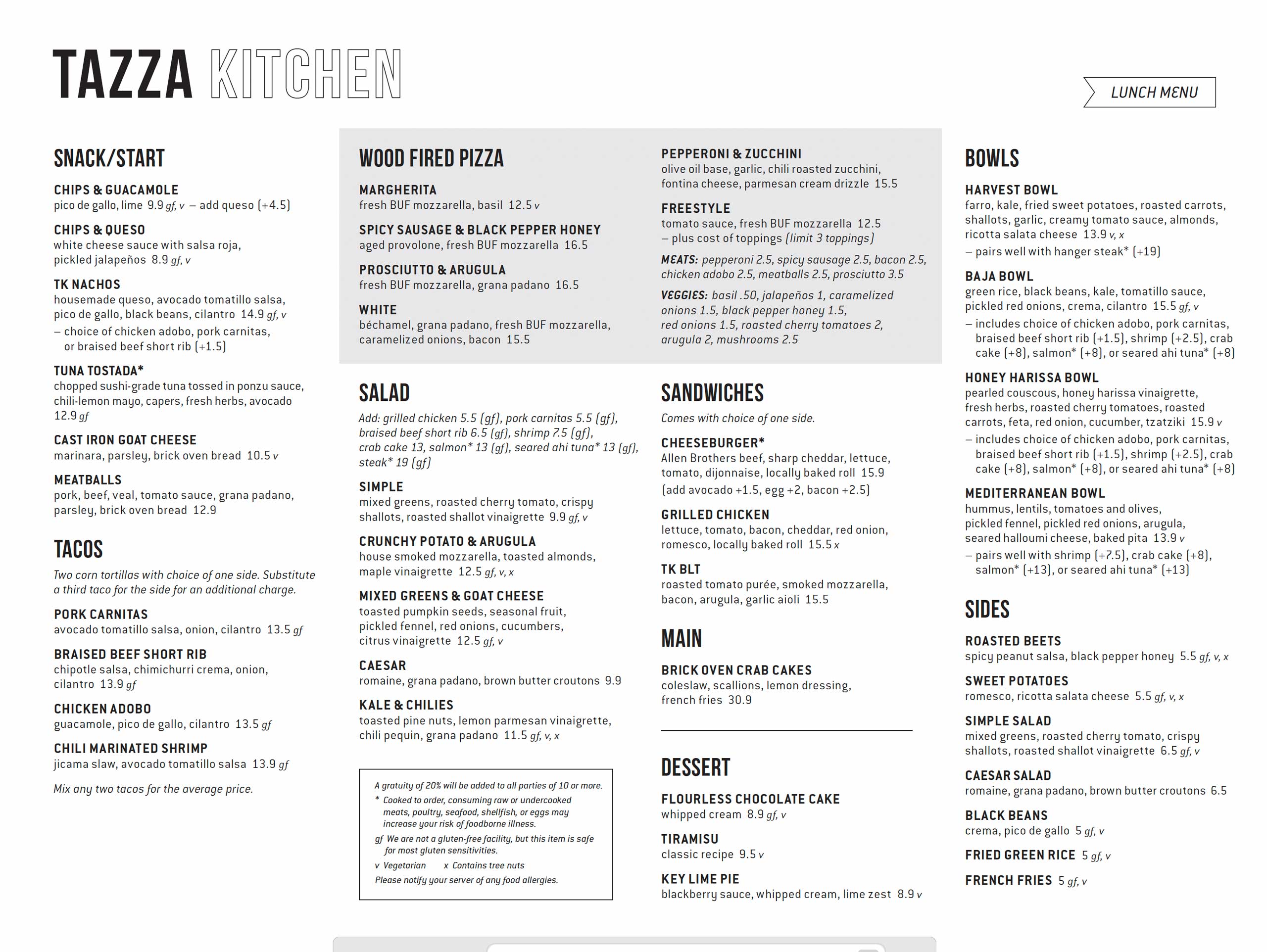 TAZZA KITCHEN

LUNCH MENU

SNACK/START

CHIPS & GUACAMOLE
pico de gallo, lime 9.9 gf, v – add queso (+4.5)

CHIPS & QUESO
white cheese sauce with salsa roja, pickled jalapeños 8.9 gf, v

TK NACHOS
housemade queso, avocado tomatillo salsa, pico de gallo, black beans, cilantro 14.9 gf, v
– choice of chicken adobo, pork carnitas, or braised beef short rib (+1.5)

TUNA TOSTADA*
chopped sushi-grade tuna tossed in ponzu sauce, chili-lemon mayo, capers, fresh herbs, avocado 12.9 gf

CAST IRON GOAT CHEESE
marinara, parsley, brick oven bread 10.5 v

MEATBALLS
pork, beef, veal, tomato sauce, grana padano, parsley, brick oven bread 12.9

TACOS

Two corn tortillas with choice of one side. Substitute a third taco for the side for an additional charge.

PORK CARNITAS
avocado tomatillo salsa, onion, cilantro 13.5 gf

BRAISED BEEF SHORT RIB
chipotle salsa, chimichurri crema, onion, cilantro 13.9 gf

CHICKEN ADOBO
guacamole, pico de gallo, cilantro 13.5 gf

CHILI MARINATED SHRIMP
jicama slaw, avocado tomatillo salsa 13.9 gf

Mix any two tacos for the average price.

WOOD FIRED PIZZA

MARGHERITA
fresh BUF mozzarella, basil 12.5 v

SPICY SAUSAGE & BLACK PEPPER HONEY
aged provolone, fresh BUF mozzarella 16.5

PROSCIUTTO & ARUGULA
fresh BUF mozzarella, grana padano 16.5

WHITE
béchamel, grana padano, fresh BUF mozzarella, caramelized onions, bacon 15.5

PEPPERONI & ZUCCHINI
olive oil base, garlic, chili roasted zucchini, fontina cheese, parmesan cream drizzle 15.5

FREESTYLE
tomato sauce, fresh BUF mozzarella 12.5
– plus cost of toppings (limit 3 toppings)

MEATS: pepperoni 2.5, spicy sausage 2.5, bacon 2.5, chicken adobo 2.5, meatballs 2.5, prosciutto 3.5

VEGGIES: basil .50, jalapeños 1, caramelized onions 1.5, black pepper honey 1.5, red onions 1.5, roasted cherry tomatoes 2, arugula 2, mushrooms 2.5

SALAD

Add: grilled chicken 5.5 (gf), pork carnitas 5.5 (gf), braised beef short rib 6.5 (gf), shrimp 7.5 (gf), crab cake 13, salmon* 13 (gf), seared ahi tuna* 13 (gf), steak* 19 (gf)

SIMPLE
mixed greens, roasted cherry tomato, crispy shallots, roasted shallot vinaigrette 9.9 gf, v

CRUNCHY POTATO & ARUGULA
house smoked mozzarella, toasted almonds, maple vinaigrette 12.5 gf, v, x

MIXED GREENS & GOAT CHEESE
toasted pumpkin seeds, seasonal fruit, pickled fennel, red onions, cucumbers, citrus vinaigrette 12.5 gf, v

CAESAR
romaine, grana padano, brown butter croutons 9.9

KALE & CHILIES
toasted pine nuts, lemon parmesan vinaigrette, chili pequin, grana padano 11.5 gf, v, x

A gratuity of 20% will be added to all parties of 10 or more.
* Cooked to order, consuming raw or undercooked meats, poultry, seafood, shellfish, or eggs may increase your risk of foodborne illness.
gf We are not a gluten-free facility, but this item is safe for most gluten sensitivities.
v Vegetarian x Contains tree nuts
Please notify your server of any food allergies.

SANDWICHES

Comes with choice of one side.

CHEESEBURGER*
Allen Brothers beef, sharp cheddar, lettuce, tomato, dijonnaise, locally baked roll 15.9
(add avocado +1.5, egg +2, bacon +2.5)

GRILLED CHICKEN
lettuce, tomato, bacon, cheddar, red onion, romesco, locally baked roll 15.5 x

TK BLT
roasted tomato purée, smoked mozzarella, bacon, arugula, garlic aioli 15.5

MAIN

BRICK OVEN CRAB CAKES
coleslaw, scallions, lemon dressing, french fries 30.9

DESSERT

FLOURLESS CHOCOLATE CAKE
whipped cream 8.9 gf, v

TIRAMISU
classic recipe 9.5 v

KEY LIME PIE
blackberry sauce, whipped cream, lime zest 8.9 v

BOWLS

HARVEST BOWL
farro, kale, fried sweet potatoes, roasted carrots, shallots, garlic, creamy tomato sauce, almonds, ricotta salata cheese 13.9 v, x
– pairs well with hanger steak* (+19)

BAJA BOWL
green rice, black beans, kale, tomatillo sauce, pickled red onions, crema, cilantro 15.5 gf, v
– includes choice of chicken adobo, pork carnitas, braised beef short rib (+1.5), shrimp (+2.5), crab cake (+8), salmon* (+8), or seared ahi tuna* (+8)

HONEY HARISSA BOWL
pearled couscous, honey harissa vinaigrette, fresh herbs, roasted cherry tomatoes, roasted carrots, feta, red onion, cucumber, tzatziki 15.9 v
– includes choice of chicken adobo, pork carnitas, braised beef short rib (+1.5), shrimp (+2.5), crab cake (+8), salmon* (+8), or seared ahi tuna* (+8)

MEDITERRANEAN BOWL
hummus, lentils, tomatoes and olives, pickled fennel, pickled red onions, arugula, seared halloumi cheese, baked pita 13.9 v
– pairs well with shrimp (+7.5), crab cake (+8), salmon* (+13), or seared ahi tuna* (+13)

SIDES

ROASTED BEETS
spicy peanut salsa, black pepper honey 5.5 gf, v, x

SWEET POTATOES
romesco, ricotta salata cheese 5.5 gf, v, x

SIMPLE SALAD
mixed greens, roasted cherry tomato, crispy shallots, roasted shallot vinaigrette 6.5 gf, v

CAESAR SALAD
romaine, grana padano, brown butter croutons 6.5

BLACK BEANS
crema, pico de gallo 5 gf, v

FRIED GREEN RICE 5 gf, v

FRENCH FRIES 5 gf, v